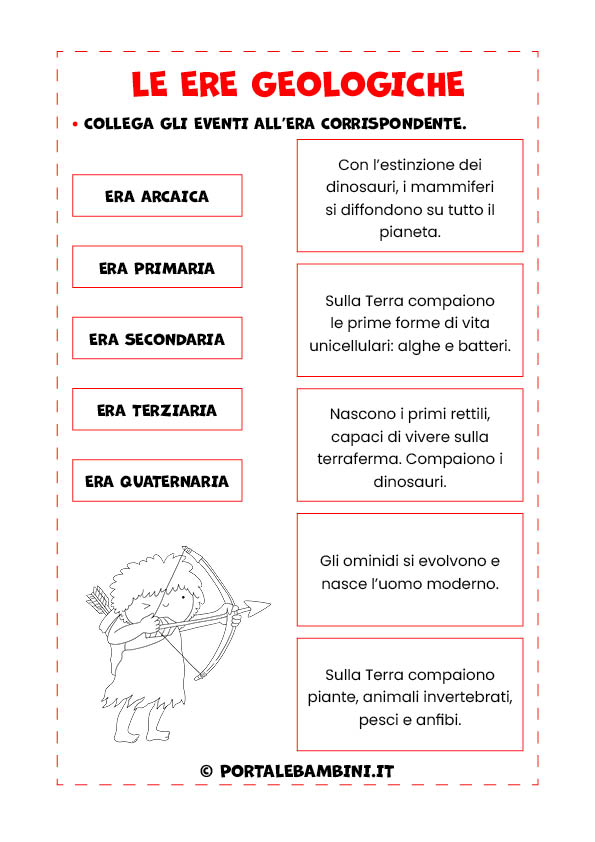 LE ERE GEOLOGICHE

• COLLEGA GLI EVENTI ALL'ERA CORRISPONDENTE.

ERA ARCAICA

ERA PRIMARIA

ERA SECONDARIA

ERA TERZIARIA

ERA QUATERNARIA

Con l'estinzione dei dinosauri, i mammiferi si diffondono su tutto il pianeta.

Sulla Terra compaiono le prime forme di vita unicellulari: alghe e batteri.

Nascono i primi rettili, capaci di vivere sulla terraferma. Compaiono i dinosauri.

Gli ominidi si evolvono e nasce l'uomo moderno.

Sulla Terra compaiono piante, animali invertebrati, pesci e anfibi.

© PORTALEBAMBINI.IT